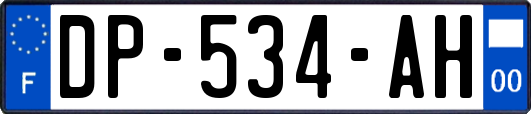 F
DP-534-AH
00